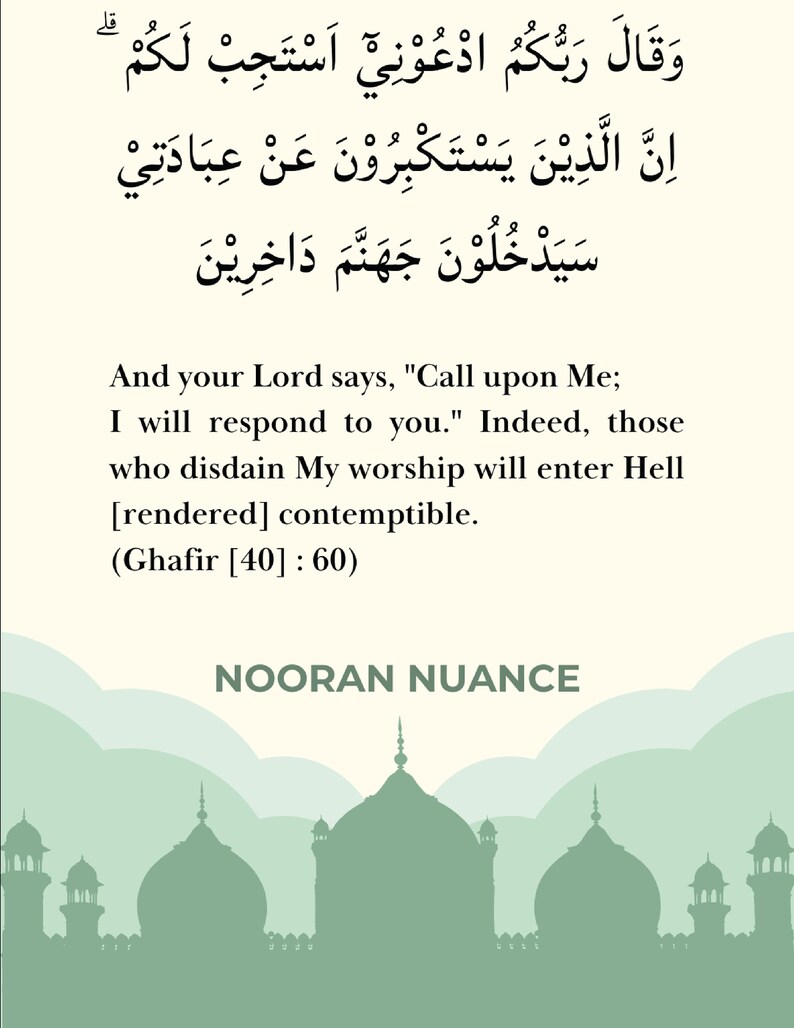 وَقَالَ رَبُّكُمُ ادْعُوْنِيْٓ اَسْتَجِبْ لَكُمْ ۗ
اِنَّ الَّذِيْنَ يَسْتَكْبِرُوْنَ عَنْ عِبَادَتِيْ
سَيَدْخُلُوْنَ جَهَنَّمَ دَاخِرِيْنَ

And your Lord says, "Call upon Me; I will respond to you." Indeed, those who disdain My worship will enter Hell [rendered] contemptible.
(Ghafir [40] : 60)

NOORAN NUANCE